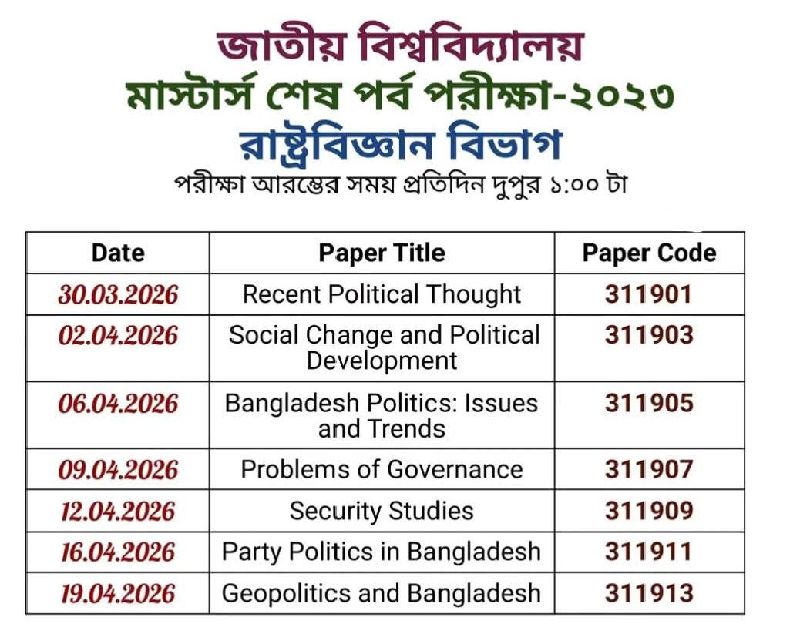 জাতীয় বিশ্ববিদ্যালয়
মাস্টার্স শেষ পর্ব পরীক্ষা-২০২৩
রাষ্ট্রবিজ্ঞান বিভাগ
পরীক্ষা আরম্ভের সময় প্রতিদিন দুপুর ১:০০ টা

| Date | Paper Title | Paper Code |
|---|---|---|
| 30.03.2026 | Recent Political Thought | 311901 |
| 02.04.2026 | Social Change and Political Development | 311903 |
| 06.04.2026 | Bangladesh Politics: Issues and Trends | 311905 |
| 09.04.2026 | Problems of Governance | 311907 |
| 12.04.2026 | Security Studies | 311909 |
| 16.04.2026 | Party Politics in Bangladesh | 311911 |
| 19.04.2026 | Geopolitics and Bangladesh | 311913 |